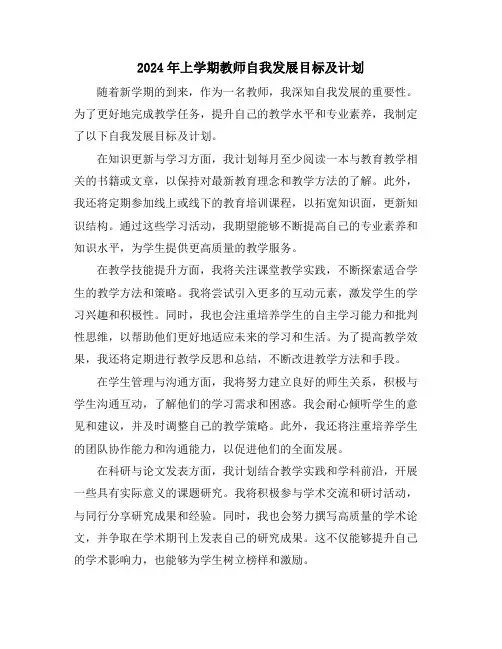 2024年上学期教师自我发展目标及计划

随着新学期的到来，作为一名教师，我深知自我发展的重要性。为了更好地完成教学任务，提升自己的教学水平和专业素养，我制定了以下自我发展目标及计划。

在知识更新与学习方面，我计划每月至少阅读一本与教育教学相关的书籍或文章，以保持对最新教育理念和教学方法的了解。此外，我还将定期参加线上或线下的教育培训课程，以拓宽知识面，更新知识结构。通过这些学习活动，我期望能够不断提高自己的专业素养和知识水平，为学生提供更高质量的教学服务。

在教学技能提升方面，我将关注课堂教学实践，不断探索适合学生的教学方法和策略。我将尝试引入更多的互动元素，激发学生的学习兴趣和积极性。同时，我也会注重培养学生的自主学习能力和批判性思维，以帮助他们更好地适应未来的学习和生活。为了提高教学效果，我还将定期进行教学反思和总结，不断改进教学方法和手段。

在学生管理与沟通方面，我将努力建立良好的师生关系，积极与学生沟通互动，了解他们的学习需求和困惑。我会耐心倾听学生的意见和建议，并及时调整自己的教学策略。此外，我还将注重培养学生的团队协作能力和沟通能力，以促进他们的全面发展。

在科研与论文发表方面，我计划结合教学实践和学科前沿，开展一些具有实际意义的课题研究。我将积极参与学术交流和研讨活动，与同行分享研究成果和经验。同时，我也会努力撰写高质量的学术论文，并争取在学术期刊上发表自己的研究成果。这不仅能够提升自己的学术影响力，也能够为学生树立榜样和激励。